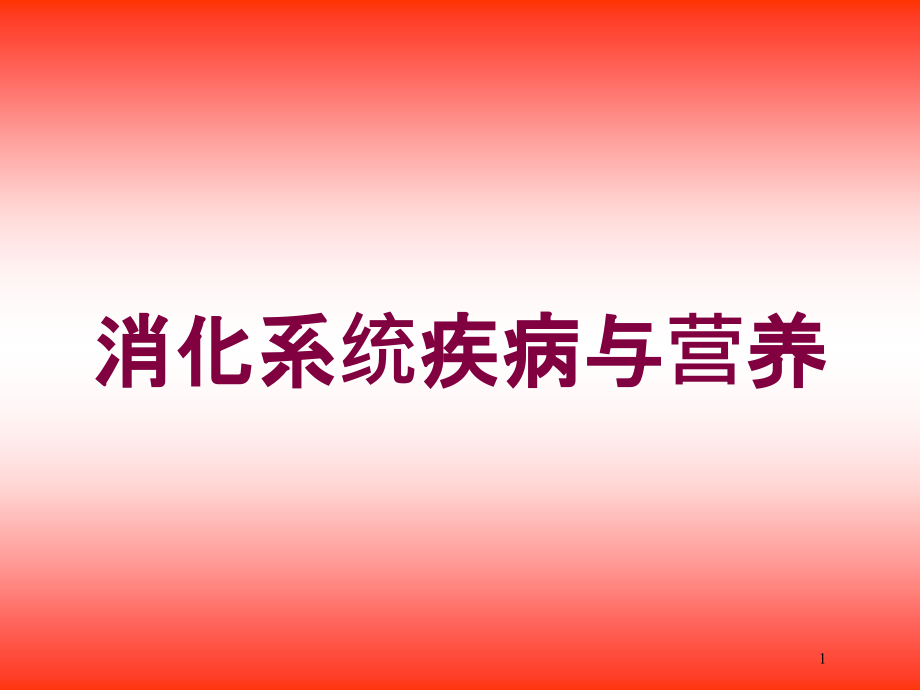 消化系统疾病与营养

1